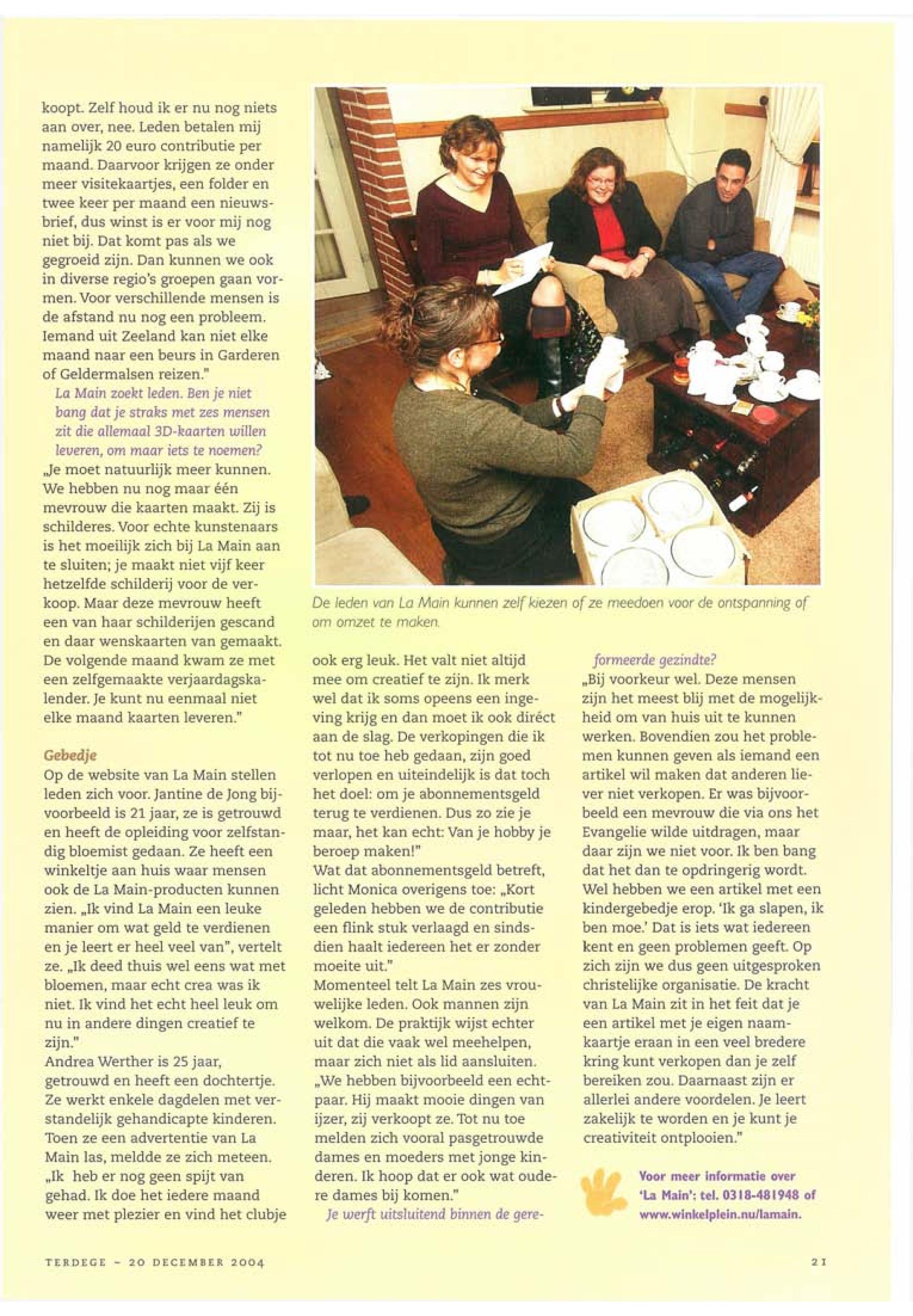 koopt. Zelf houd ik er nu nog niets aan over, nee. Leden betalen mij namelijk 20 euro contributie per maand. Daarvoor krijgen ze onder meer visitekaartjes, een folder en twee keer per maand een nieuwsbrief, dus winst is er voor mij nog niet bij. Dat komt pas als we gegroeid zijn. Dan kunnen we ook in diverse regio's groepen gaan vormen. Voor verschillende mensen is de afstand nu nog een probleem. Iemand uit Zeeland kan niet elke maand naar een beurs in Garderen of Geldermalsen reizen."

La Main zoekt leden. Ben je niet bang dat je straks met zes mensen zit die allemaal 3D-kaarten willen leveren, om maar iets te noemen?

„Je moet natuurlijk meer kunnen. We hebben nu nog maar één mevrouw die kaarten maakt. Zij is schilderes. Voor echte kunstenaars is het moeilijk zich bij La Main aan te sluiten; je maakt niet vijf keer hetzelfde schilderij voor de verkoop. Maar deze mevrouw heeft een van haar schilderijen gescand en daar wenskaarten van gemaakt. De volgende maand kwam ze met een zelfgemaakte verjaardagskalender. Je kunt nu eenmaal niet elke maand kaarten leveren."

Gebedje

Op de website van La Main stellen leden zich voor. Jantine de Jong bijvoorbeeld is 21 jaar, ze is getrouwd en heeft de opleiding voor zelfstandig bloemist gedaan. Ze heeft een winkeltje aan huis waar mensen ook de La Main-producten kunnen zien. „Ik vind La Main een leuke manier om wat geld te verdienen en je leert er heel veel van", vertelt ze. „Ik deed thuis wel eens wat met bloemen, maar echt crea was ik niet. Ik vind het echt heel leuk om nu in andere dingen creatief te zijn."

Andrea Werther is 25 jaar, getrouwd en heeft een dochtertje. Ze werkt enkele dagdelen met verstandelijk gehandicapte kinderen. Toen ze een advertentie van La Main las, meldde ze zich meteen. „Ik heb er nog geen spijt van gehad. Ik doe het iedere maand weer met plezier en vind het clubje

De leden van La Main kunnen zelf kiezen of ze meedoen voor de ontspanning of om omzet te maken.

ook erg leuk. Het valt niet altijd mee om creatief te zijn. Ik merk wel dat ik soms opeens een ingeving krijg en dan moet ik ook diréct aan de slag. De verkopingen die ik tot nu toe heb gedaan, zijn goed verlopen en uiteindelijk is dat toch het doel: om je abonnementsgeld terug te verdienen. Dus zo zie je maar, het kan echt: Van je hobby je beroep maken!"

Wat dat abonnementsgeld betreft, licht Monica overigens toe: „Kort geleden hebben we de contributie een flink stuk verlaagd en sindsdien haalt iedereen het er zonder moeite uit."

Momenteel telt La Main zes vrouwelijke leden. Ook mannen zijn welkom. De praktijk wijst echter uit dat die vaak wel meehelpen, maar zich niet als lid aansluiten. „We hebben bijvoorbeeld een echtpaar. Hij maakt mooie dingen van ijzer, zij verkoopt ze. Tot nu toe melden zich vooral pasgetrouwde dames en moeders met jonge kinderen. Ik hoop dat er ook wat oudere dames bij komen."

Je werft uitsluitend binnen de gereformeerde gezindte?

„Bij voorkeur wel. Deze mensen zijn het meest blij met de mogelijkheid om van huis uit te kunnen werken. Bovendien zou het problemen kunnen geven als iemand een artikel wil maken dat anderen liever niet verkopen. Er was bijvoorbeeld een mevrouw die via ons het Evangelie wilde uitdragen, maar daar zijn we niet voor. Ik ben bang dat het dan te opdringerig wordt. Wel hebben we een artikel met een kindergebedje erop. 'Ik ga slapen, ik ben moe.' Dat is iets wat iedereen kent en geen problemen geeft. Op zich zijn we dus geen uitgesproken christelijke organisatie. De kracht van La Main zit in het feit dat je een artikel met je eigen naamkaartje eraan in een veel bredere kring kunt verkopen dan je zelf bereiken zou. Daarnaast zijn er allerlei andere voordelen. Je leert zakelijk te worden en je kunt je creativiteit ontplooien."

Voor meer informatie over 'La Main': tel. 0318-481948 of www.winkelplein.nu/lamain.

TERDEGE - 20 DECEMBER 2004

21